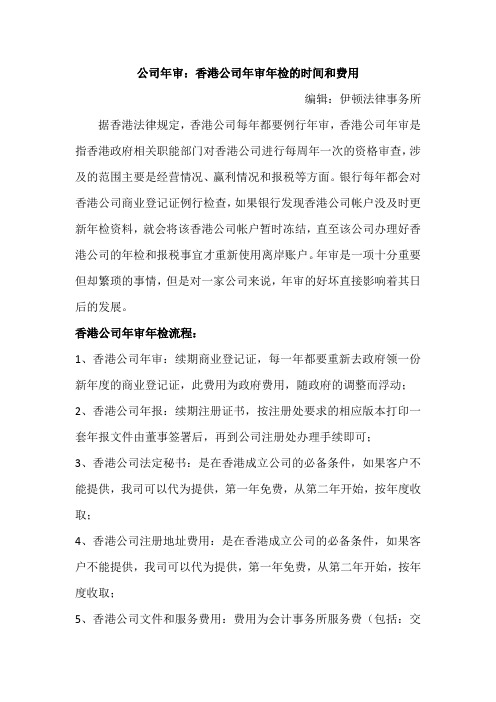 公司年审：香港公司年审年检的时间和费用

编辑：伊顿法律事务所

据香港法律规定，香港公司每年都要例行年审，香港公司年审是指香港政府相关职能部门对香港公司进行每周年一次的资格审查，涉及的范围主要是经营情况、赢利情况和报税等方面。银行每年都会对香港公司商业登记证例行检查，如果银行发现香港公司帐户没及时更新年检资料，就会将该香港公司帐户暂时冻结，直至该公司办理好香港公司的年检和报税事宜才重新使用离岸账户。年审是一项十分重要但却繁琐的事情，但是对一家公司来说，年审的好坏直接影响着其日后的发展。

香港公司年审年检流程：

1、香港公司年审：续期商业登记证，每一年都要重新去政府领一份新年度的商业登记证，此费用为政府费用，随政府的调整而浮动；

2、香港公司年报：续期注册证书，按注册处要求的相应版本打印一套年报文件由董事签署后，再到公司注册处办理手续即可；

3、香港公司法定秘书：是在香港成立公司的必备条件，如果客户不能提供，我司可以代为提供，第一年免费，从第二年开始，按年度收取；

4、香港公司注册地址费用：是在香港成立公司的必备条件，如果客户不能提供，我司可以代为提供，第一年免费，从第二年开始，按年度收取；

5、香港公司文件和服务费用：费用为会计事务所服务费（包括：交